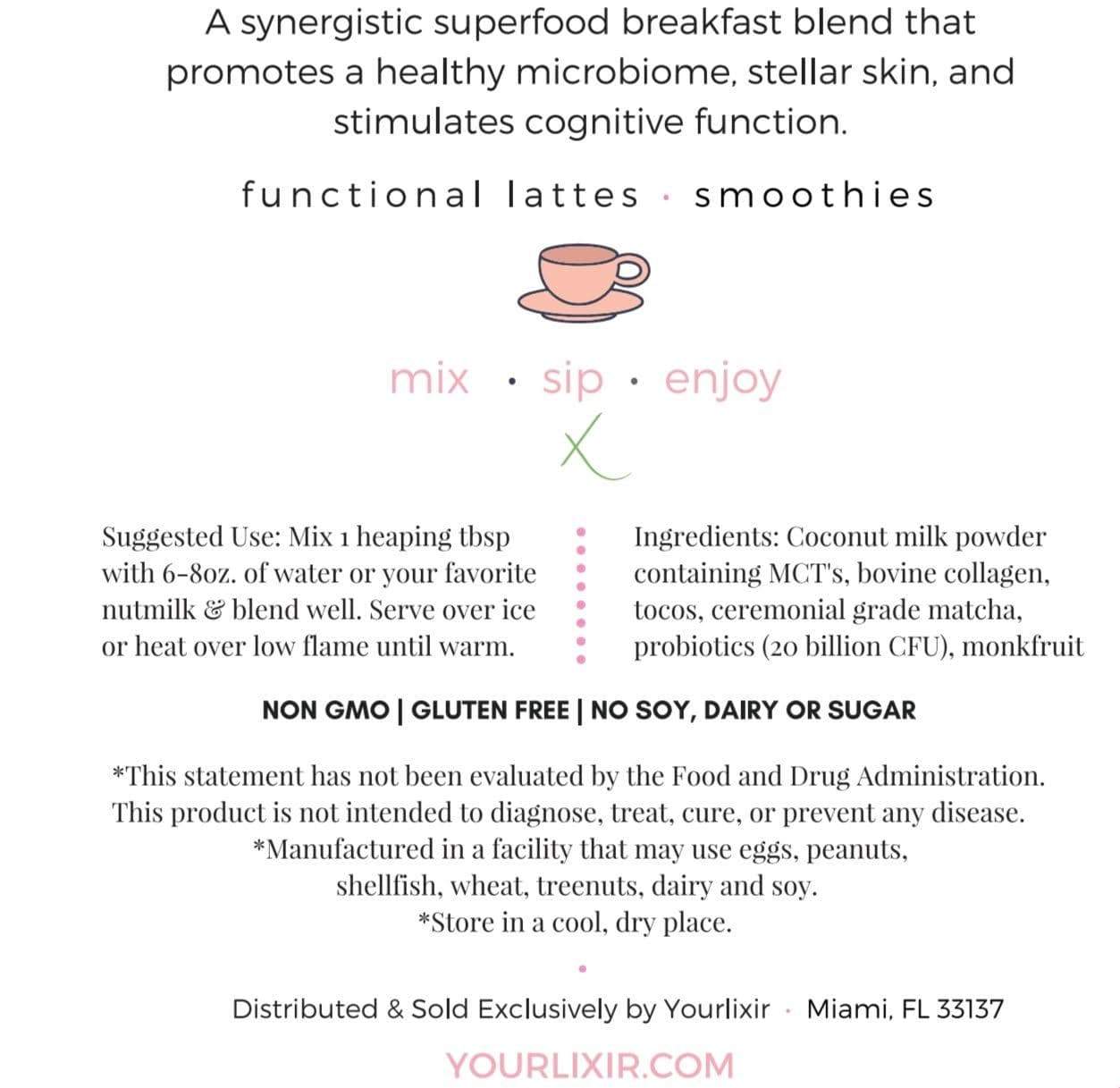 A synergistic superfood breakfast blend that promotes a healthy microbiome, stellar skin, and stimulates cognitive function.

functional lattes · smoothies

mix · sip · enjoy

X

Suggested Use: Mix 1 heaping tbsp with 6-8oz. of water or your favorite nutmilk & blend well. Serve over ice or heat over low flame until warm.

Ingredients: Coconut milk powder containing MCT's, bovine collagen, tocos, ceremonial grade matcha, probiotics (20 billion CFU), monkfruit

NON GMO | GLUTEN FREE | NO SOY, DAIRY OR SUGAR

*This statement has not been evaluated by the Food and Drug Administration. This product is not intended to diagnose, treat, cure, or prevent any disease.
*Manufactured in a facility that may use eggs, peanuts, shellfish, wheat, treenuts, dairy and soy.
*Store in a cool, dry place.

Distributed & Sold Exclusively by Yourlixir · Miami, FL 33137

YOURLIXIR.COM